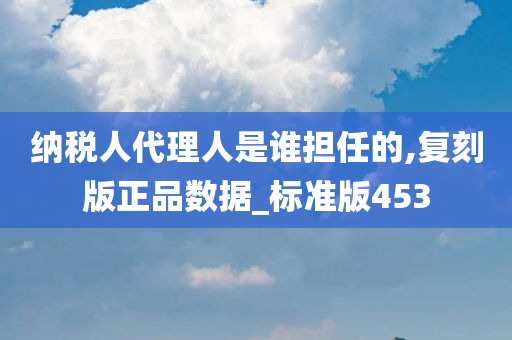 纳税人代理人是谁担任的,复刻版正品数据_标准版453